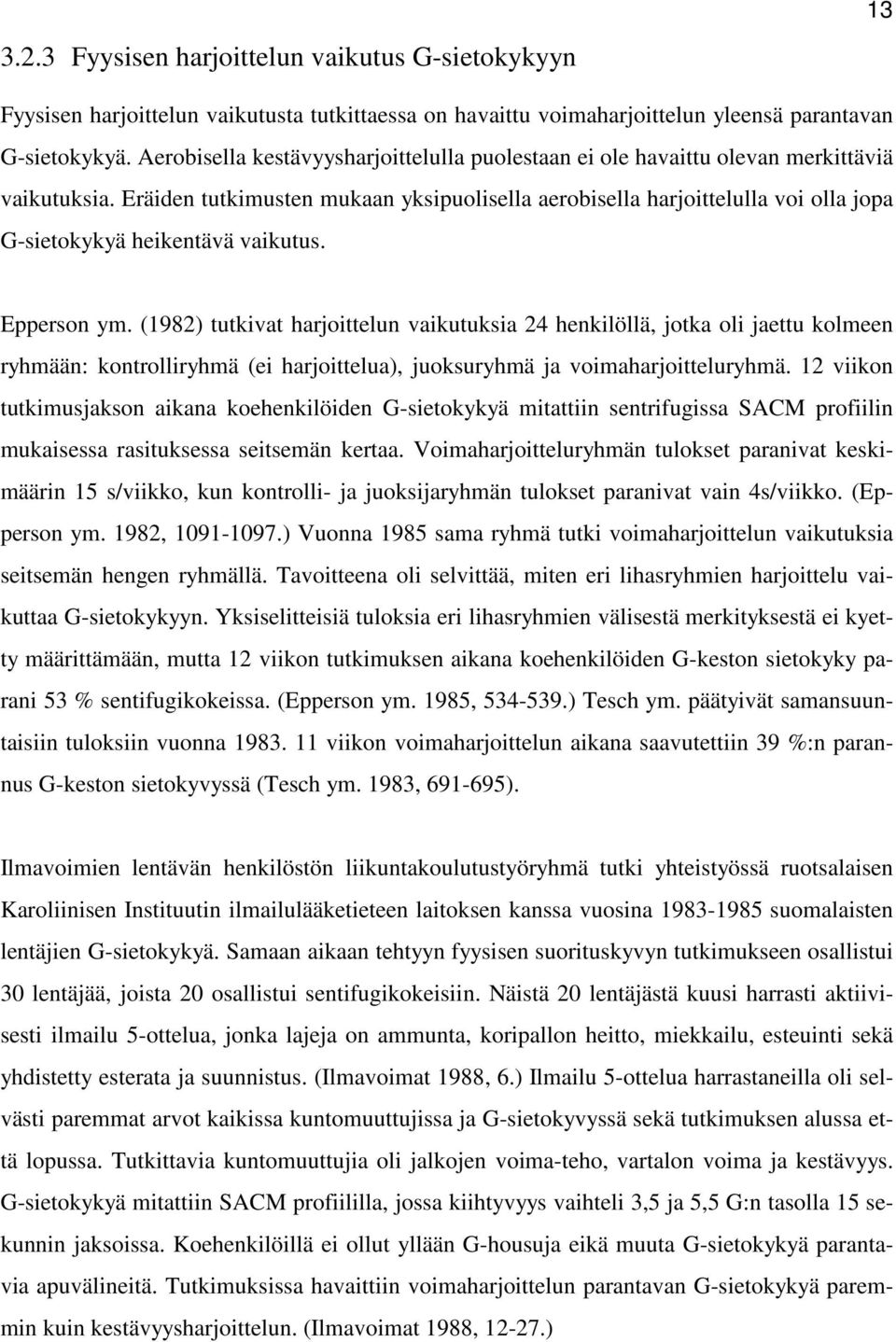 13

3.2.3 Fyysisen harjoittelun vaikutus G-sietokykyyn

Fyysisen harjoittelun vaikutusta tutkittaessa on havaittu voimaharjoittelun yleensä parantavan G-sietokykyä. Aerobisella kestävyysharjoittelulla puolestaan ei ole havaittu olevan merkittäviä vaikutuksia. Eräiden tutkimusten mukaan yksipuolisella aerobisella harjoittelulla voi olla jopa G-sietokykyä heikentävä vaikutus.

Epperson ym. (1982) tutkivat harjoittelun vaikutuksia 24 henkilöllä, jotka oli jaettu kolmeen ryhmään: kontrolliryhmä (ei harjoittelua), juoksuryhmä ja voimaharjoitteluryhmä. 12 viikon tutkimusjakson aikana koehenkilöiden G-sietokykyä mitattiin sentrifugissa SACM profiilin mukaisessa rasituksessa seitsemän kertaa. Voimaharjoitteluryhmän tulokset paranivat keskimäärin 15 s/viikko, kun kontrolli- ja juoksijaryhmän tulokset paranivat vain 4s/viikko. (Epperson ym. 1982, 1091-1097.) Vuonna 1985 sama ryhmä tutki voimaharjoittelun vaikutuksia seitsemän hengen ryhmällä. Tavoitteena oli selvittää, miten eri lihasryhmien harjoittelu vaikuttaa G-sietokykyyn. Yksiselitteisiä tuloksia eri lihasryhmien välisestä merkityksestä ei kyetty määrittämään, mutta 12 viikon tutkimuksen aikana koehenkilöiden G-keston sietokyky parani 53 % sentifugikokeissa. (Epperson ym. 1985, 534-539.) Tesch ym. päätyivät samansuuntaisiin tuloksiin vuonna 1983. 11 viikon voimaharjoittelun aikana saavutettiin 39 %:n parannus G-keston sietokyvyssä (Tesch ym. 1983, 691-695).

Ilmavoimien lentävän henkilöstön liikuntakoulutustyöryhmä tutki yhteistyössä ruotsalaisen Karoliinisen Instituutin ilmailulääketieteen laitoksen kanssa vuosina 1983-1985 suomalaisten lentäjien G-sietokykyä. Samaan aikaan tehtyyn fyysisen suorituskyvyn tutkimukseen osallistui 30 lentäjää, joista 20 osallistui sentifugikokeisiin. Näistä 20 lentäjästä kuusi harrasti aktiivisesti ilmailu 5-ottelua, jonka lajeja on ammunta, koripallon heitto, miekkailu, esteuinti sekä yhdistetty esterata ja suunnistus. (Ilmavoimat 1988, 6.) Ilmailu 5-ottelua harrastaneilla oli selvästi paremmat arvot kaikissa kuntomuuttujissa ja G-sietokyvyssä sekä tutkimuksen alussa että lopussa. Tutkittavia kuntomuuttujia oli jalkojen voima-teho, vartalon voima ja kestävyys. G-sietokykyä mitattiin SACM profiililla, jossa kiihtyvyys vaihteli 3,5 ja 5,5 G:n tasolla 15 sekunnin jaksoissa. Koehenkilöillä ei ollut yllään G-housuja eikä muuta G-sietokykyä parantavia apuvälineitä. Tutkimuksissa havaittiin voimaharjoittelun parantavan G-sietokykyä paremmin kuin kestävyysharjoittelun. (Ilmavoimat 1988, 12-27.)